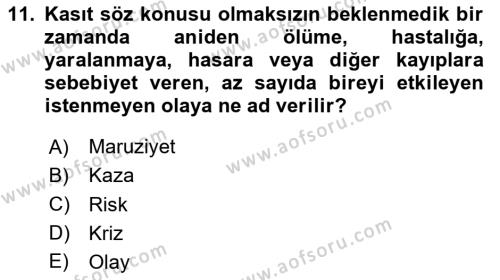 11. Kasıt söz konusu olmaksızın beklenmedik bir zamanda aniden ölüme, hastalığa, yaralanmaya, hasara veya diğer kayıplara sebebiyet veren, az sayıda bireyi etkileyen istenmeyen olaya ne ad verilir?

A) Maruziyet
B) Kaza
C) Risk
D) Kriz
E) Olay

www.aofsoru.com